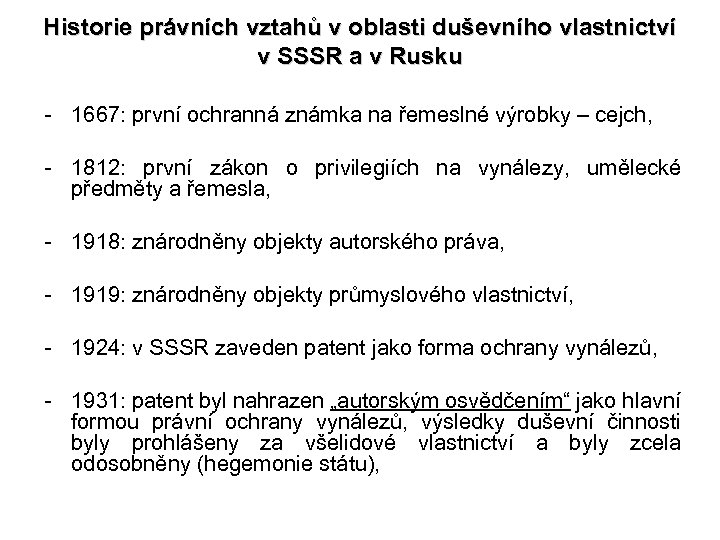 Historie právních vztahů v oblasti duševního vlastnictví v SSSR a v Rusku

- 1667: první ochranná známka na řemeslné výrobky – cejch,

- 1812: první zákon o privilegiích na vynálezy, umělecké předměty a řemesla,

- 1918: znárodněny objekty autorského práva,

- 1919: znárodněny objekty průmyslového vlastnictví,

- 1924: v SSSR zaveden patent jako forma ochrany vynálezů,

- 1931: patent byl nahrazen „autorským osvědčením“ jako hlavní formou právní ochrany vynálezů, výsledky duševní činnosti byly prohlášeny za všelidové vlastnictví a byly zcela odosobněny (hegemonie státu),